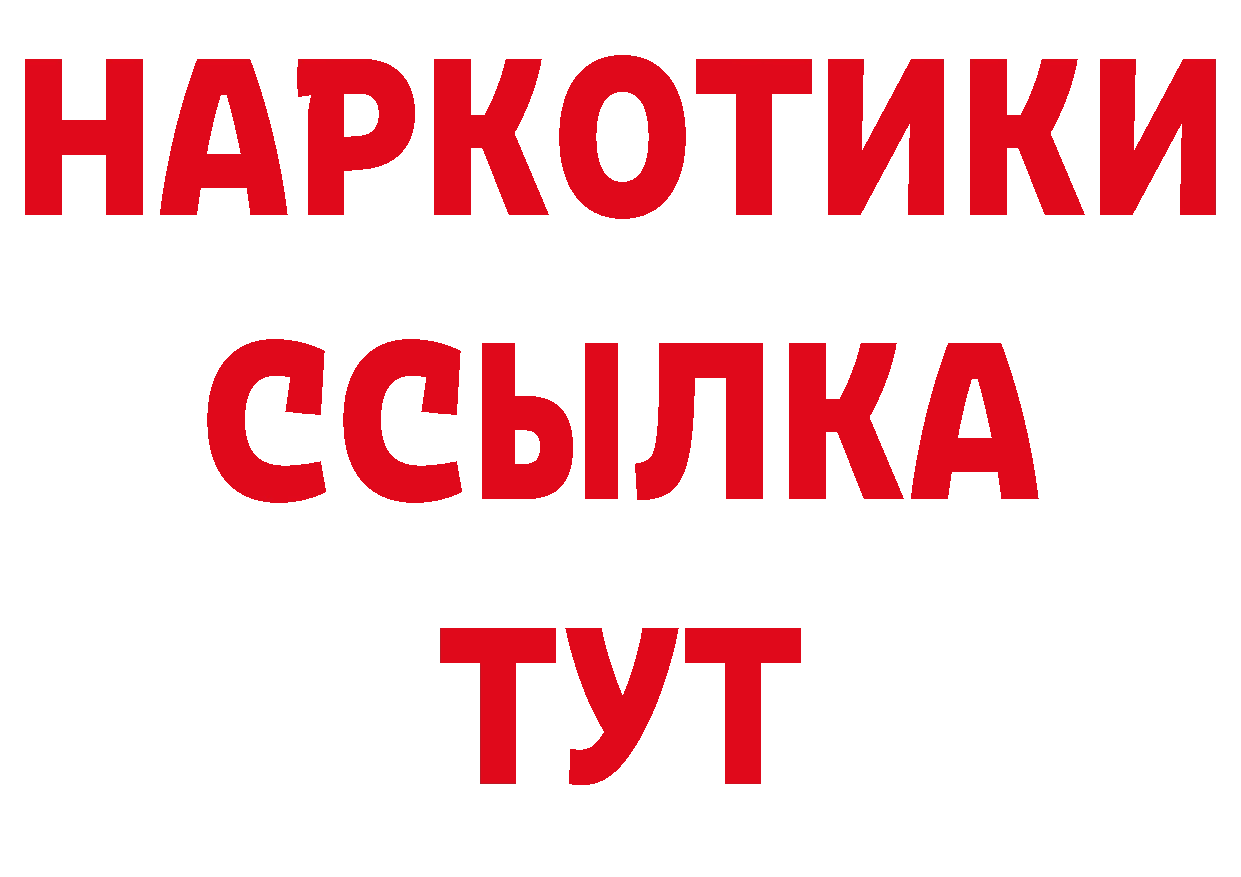 НАРКОТИКИ
ССЫЛКА
ТУТ